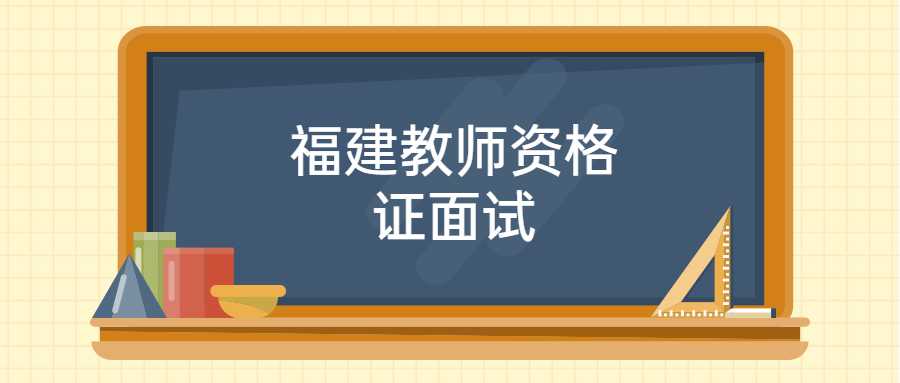 福建教师资格
证面试